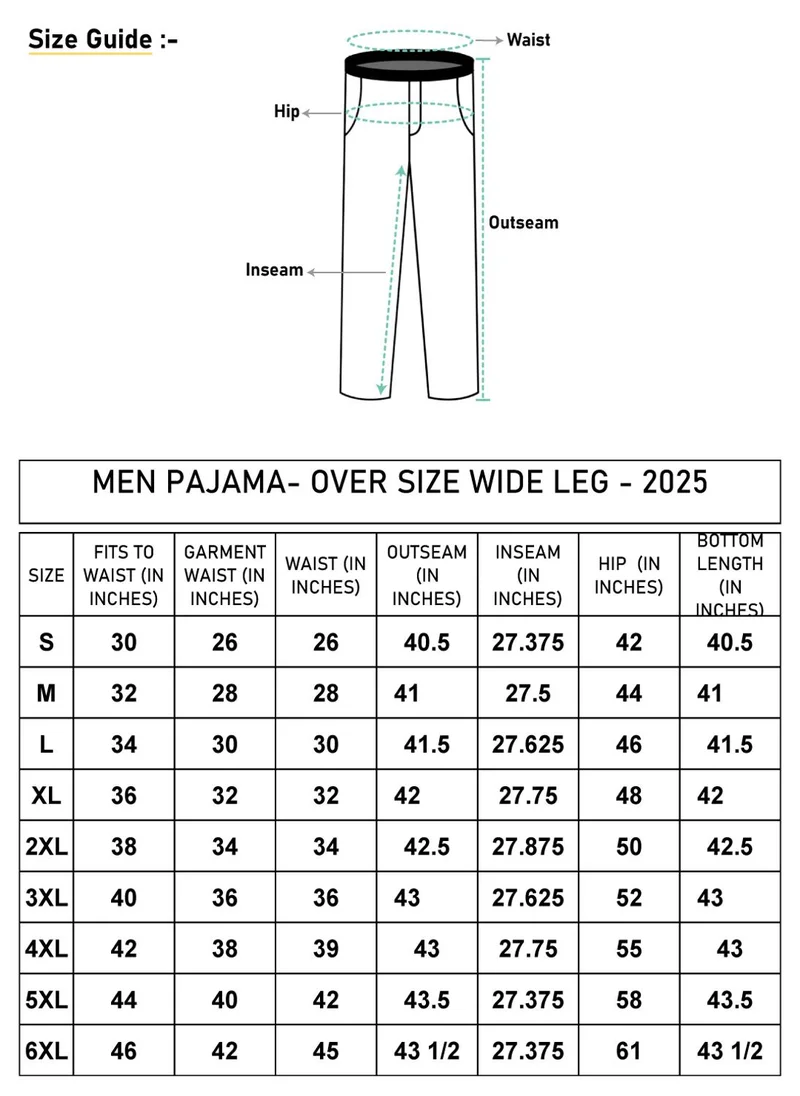 Size Guide :-

Waist

Hip

Outseam

Inseam

MEN PAJAMA- OVER SIZE WIDE LEG - 2025

| SIZE | FITS TO WAIST (IN INCHES) | GARMENT WAIST (IN INCHES) | WAIST (IN INCHES) | OUTSEAM (IN INCHES) | INSEAM (IN INCHES) | HIP (IN INCHES) | BOTTOM LENGTH (IN INCHES) |
|---|---|---|---|---|---|---|---|
| S | 30 | 26 | 26 | 40.5 | 27.375 | 42 | 40.5 |
| M | 32 | 28 | 28 | 41 | 27.5 | 44 | 41 |
| L | 34 | 30 | 30 | 41.5 | 27.625 | 46 | 41.5 |
| XL | 36 | 32 | 32 | 42 | 27.75 | 48 | 42 |
| 2XL | 38 | 34 | 34 | 42.5 | 27.875 | 50 | 42.5 |
| 3XL | 40 | 36 | 36 | 43 | 27.625 | 52 | 43 |
| 4XL | 42 | 38 | 39 | 43 | 27.75 | 55 | 43 |
| 5XL | 44 | 40 | 42 | 43.5 | 27.375 | 58 | 43.5 |
| 6XL | 46 | 42 | 45 | 43 1/2 | 27.375 | 61 | 43 1/2 |